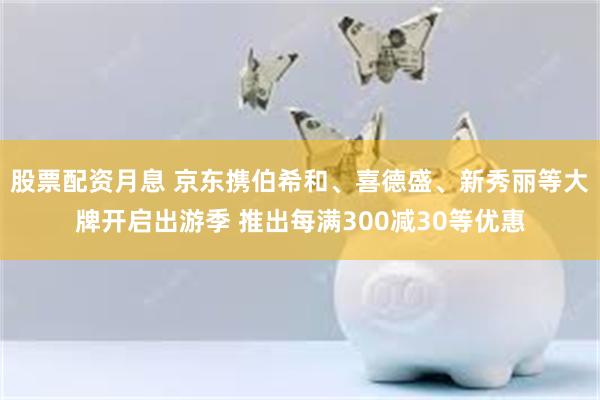 股票配资月息 京东携伯希和、喜德盛、新秀丽等大牌开启出游季 推出每满300减30等优惠